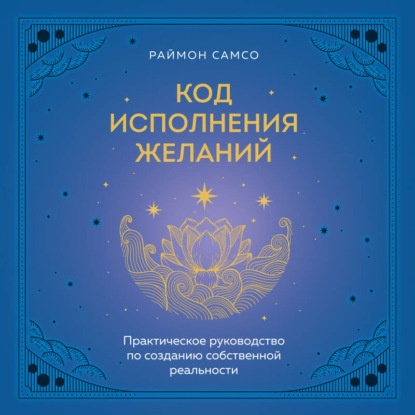 РАЙМОН САМСО

КОД ИСПОЛНЕНИЯ ЖЕЛАНИЙ

Практическое руководство по созданию собственной реальности